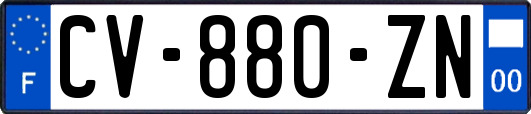 F
CV-880-ZN
00